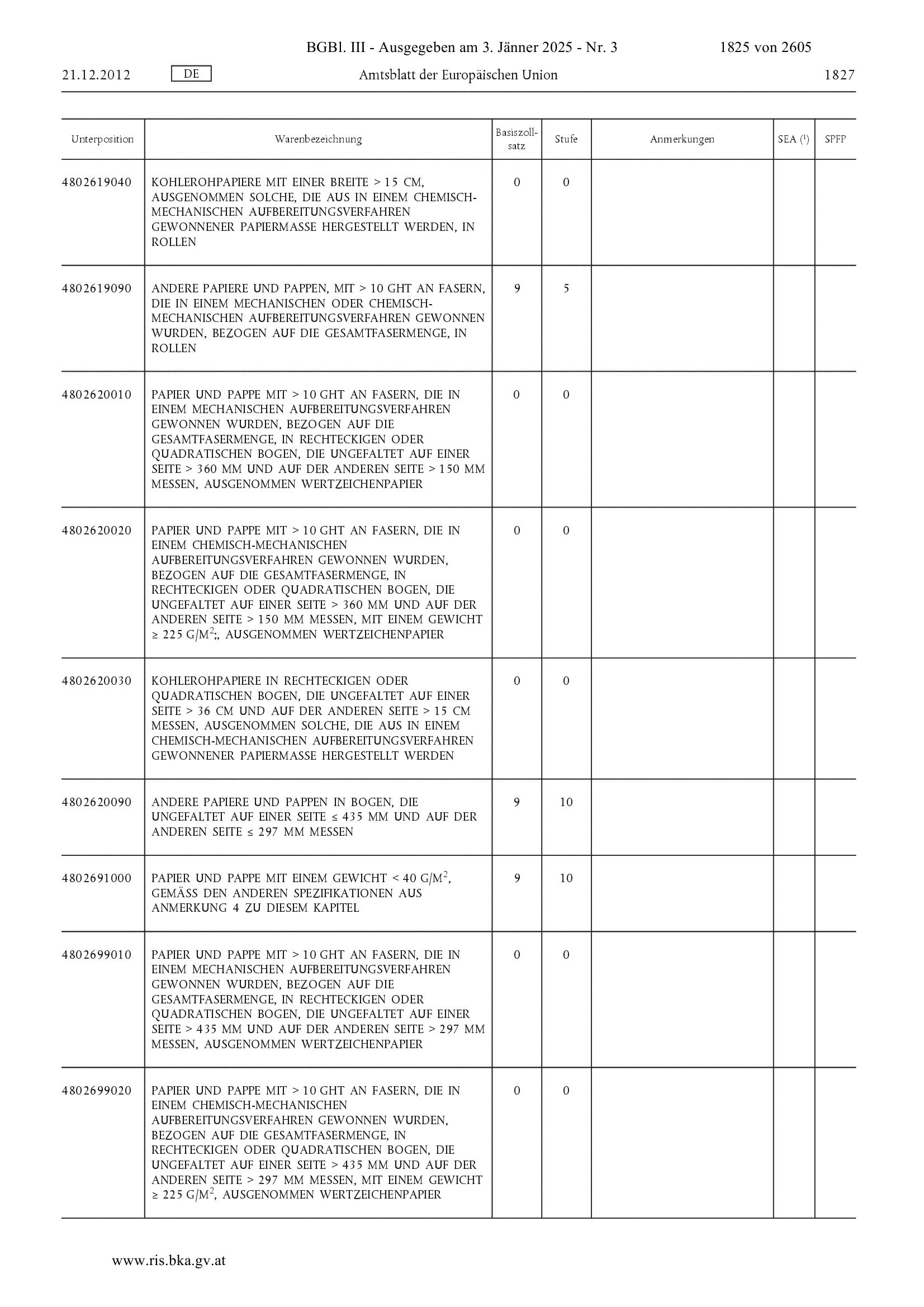 BGBl. III - Ausgegeben am 3. Jänner 2025 - Nr. 3 1825 von 2605

21.12.2012 DE Amtsblatt der Europäischen Union 1827

| Unterposition | Warenbezeichnung | Basiszollsatz | Stufe | Anmerkungen | SEA ($^1$) | SPFP |
|---|---|---|---|---|---|---|
| 4802619040 | KOHLEROHPAPIERE MIT EINER BREITE > 15 CM, AUSGENOMMEN SOLCHE, DIE AUS IN EINEM CHEMISCH-MECHANISCHEN AUFBEREITUNGSVERFAHREN GEWONNENER PAPIERMASSE HERGESTELLT WERDEN, IN ROLLEN | 0 | 0 | | | |
| 4802619090 | ANDERE PAPIERE UND PAPPEN, MIT > 10 GHT AN FASERN, DIE IN EINEM MECHANISCHEN ODER CHEMISCH-MECHANISCHEN AUFBEREITUNGSVERFAHREN GEWONNEN WURDEN, BEZOGEN AUF DIE GESAMTFASERMENGE, IN ROLLEN | 9 | 5 | | | |
| 4802620010 | PAPIER UND PAPPE MIT > 10 GHT AN FASERN, DIE IN EINEM MECHANISCHEN AUFBEREITUNGSVERFAHREN GEWONNEN WURDEN, BEZOGEN AUF DIE GESAMTFASERMENGE, IN RECHTECKIGEN ODER QUADRATISCHEN BOGEN, DIE UNGEFALTET AUF EINER SEITE > 360 MM UND AUF DER ANDEREN SEITE > 150 MM MESSEN, AUSGENOMMEN WERTZEICHENPAPIER | 0 | 0 | | | |
| 4802620020 | PAPIER UND PAPPE MIT > 10 GHT AN FASERN, DIE IN EINEM CHEMISCH-MECHANISCHEN AUFBEREITUNGSVERFAHREN GEWONNEN WURDEN, BEZOGEN AUF DIE GESAMTFASERMENGE, IN RECHTECKIGEN ODER QUADRATISCHEN BOGEN, DIE UNGEFALTET AUF EINER SEITE > 360 MM UND AUF DER ANDEREN SEITE > 150 MM MESSEN, MIT EINEM GEWICHT ≥ 225 G/M$^2$;, AUSGENOMMEN WERTZEICHENPAPIER | 0 | 0 | | | |
| 4802620030 | KOHLEROHPAPIERE IN RECHTECKIGEN ODER QUADRATISCHEN BOGEN, DIE UNGEFALTET AUF EINER SEITE > 36 CM UND AUF DER ANDEREN SEITE > 15 CM MESSEN, AUSGENOMMEN SOLCHE, DIE AUS IN EINEM CHEMISCH-MECHANISCHEN AUFBEREITUNGSVERFAHREN GEWONNENER PAPIERMASSE HERGESTELLT WERDEN | 0 | 0 | | | |
| 4802620090 | ANDERE PAPIERE UND PAPPEN IN BOGEN, DIE UNGEFALTET AUF EINER SEITE ≤ 435 MM UND AUF DER ANDEREN SEITE ≤ 297 MM MESSEN | 9 | 10 | | | |
| 4802691000 | PAPIER UND PAPPE MIT EINEM GEWICHT < 40 G/M$^2$, GEMÄSS DEN ANDEREN SPEZIFIKATIONEN AUS ANMERKUNG 4 ZU DIESEM KAPITEL | 9 | 10 | | | |
| 4802699010 | PAPIER UND PAPPE MIT > 10 GHT AN FASERN, DIE IN EINEM MECHANISCHEN AUFBEREITUNGSVERFAHREN GEWONNEN WURDEN, BEZOGEN AUF DIE GESAMTFASERMENGE, IN RECHTECKIGEN ODER QUADRATISCHEN BOGEN, DIE UNGEFALTET AUF EINER SEITE > 435 MM UND AUF DER ANDEREN SEITE > 297 MM MESSEN, AUSGENOMMEN WERTZEICHENPAPIER | 0 | 0 | | | |
| 4802699020 | PAPIER UND PAPPE MIT > 10 GHT AN FASERN, DIE IN EINEM CHEMISCH-MECHANISCHEN AUFBEREITUNGSVERFAHREN GEWONNEN WURDEN, BEZOGEN AUF DIE GESAMTFASERMENGE, IN RECHTECKIGEN ODER QUADRATISCHEN BOGEN, DIE UNGEFALTET AUF EINER SEITE > 435 MM UND AUF DER ANDEREN SEITE > 297 MM MESSEN, MIT EINEM GEWICHT ≥ 225 G/M$^2$, AUSGENOMMEN WERTZEICHENPAPIER | 0 | 0 | | | |

www.ris.bka.gv.at